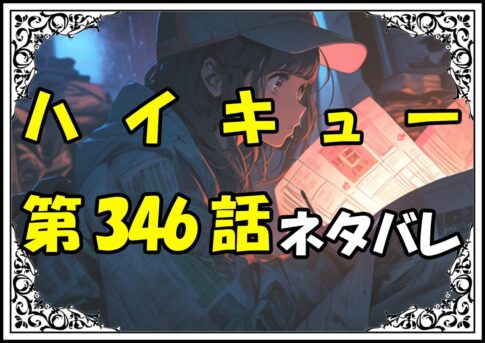 ハイキュー
第346話ネタバレ